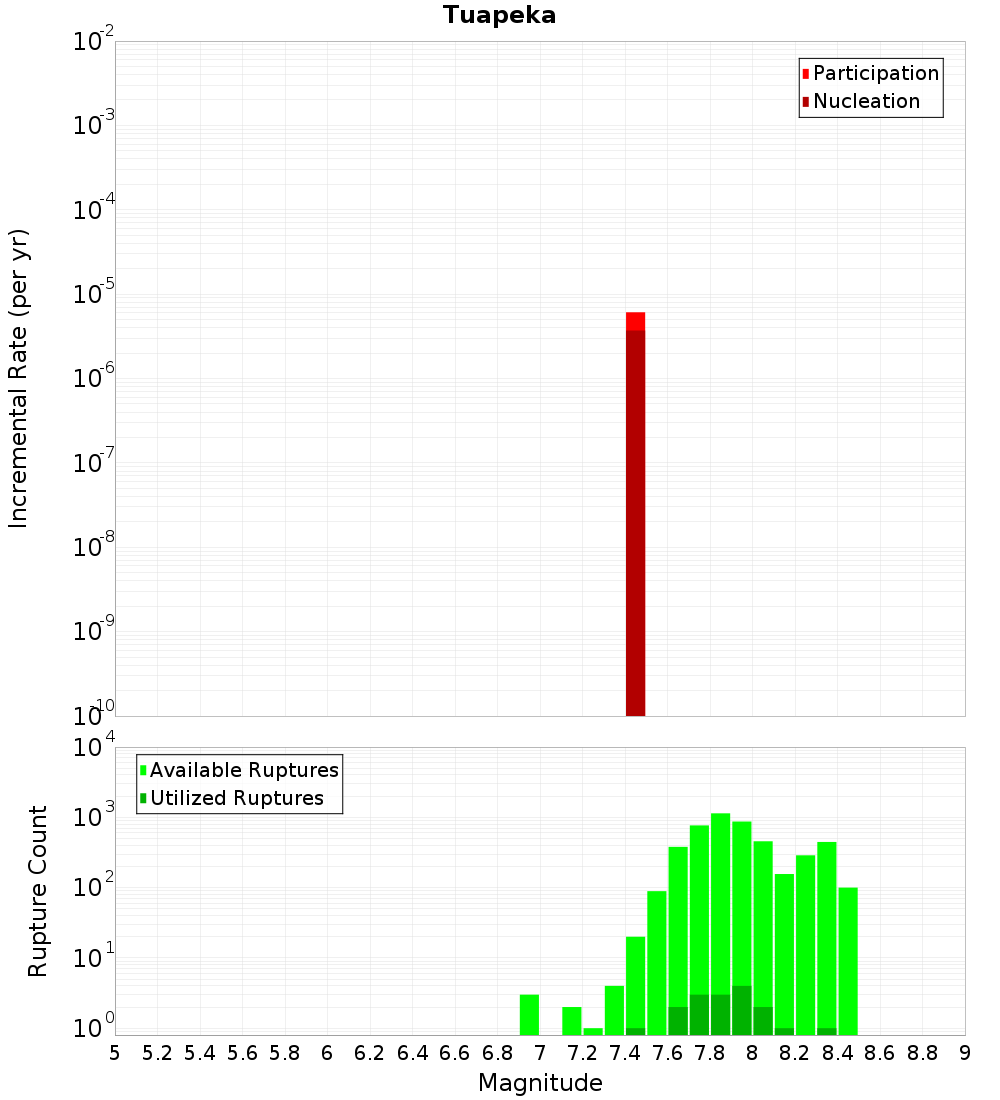 Tuapeka

Participation
Nucleation

Incremental Rate (per yr)

$10^{-2}$
$10^{-3}$
$10^{-4}$
$10^{-5}$
$10^{-6}$
$10^{-7}$
$10^{-8}$
$10^{-9}$
$10^{-10}$

Available Ruptures
Utilized Ruptures

Rupture Count

$10^{4}$
$10^{3}$
$10^{2}$
$10^{1}$
$10^{0}$

5 5.2 5.4 5.6 5.8 6 6.2 6.4 6.6 6.8 7 7.2 7.4 7.6 7.8 8 8.2 8.4 8.6 8.8 9

Magnitude